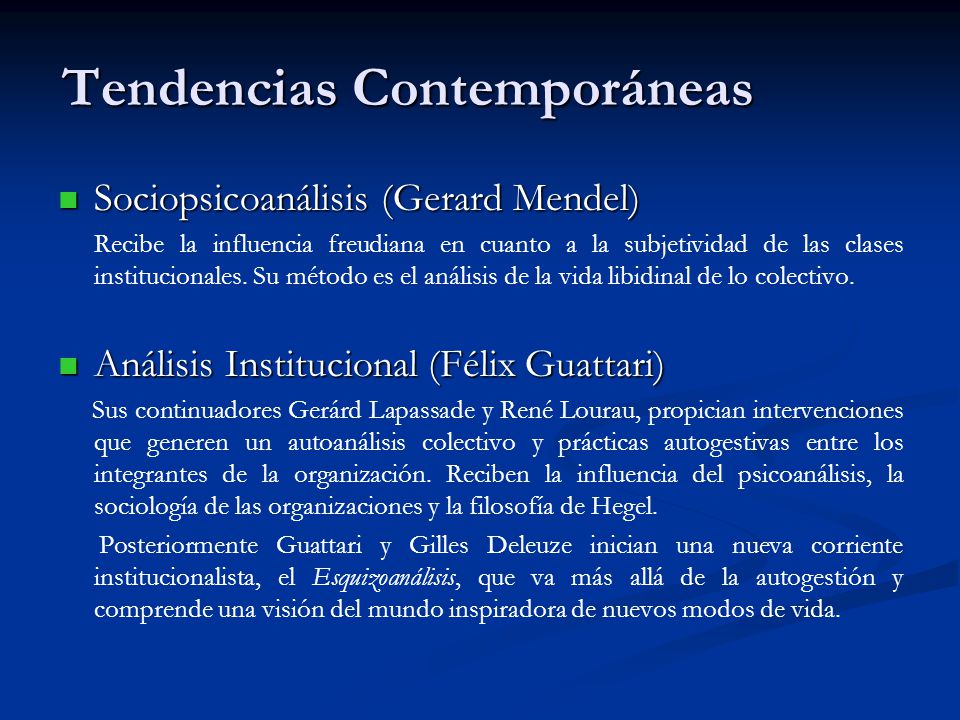 Tendencias Contemporáneas

Sociopsicoanálisis (Gerard Mendel)

Recibe la influencia freudiana en cuanto a la subjetividad de las clases institucionales. Su método es el análisis de la vida libidinal de lo colectivo.

Análisis Institucional (Félix Guattari)

Sus continuadores Gerárd Lapassade y René Lourau, propician intervenciones que generen un autoanálisis colectivo y prácticas autogestivas entre los integrantes de la organización. Reciben la influencia del psicoanálisis, la sociología de las organizaciones y la filosofía de Hegel.

Posteriormente Guattari y Gilles Deleuze inician una nueva corriente institucionalista, el Esquizoanálisis, que va más allá de la autogestión y comprende una visión del mundo inspiradora de nuevos modos de vida.